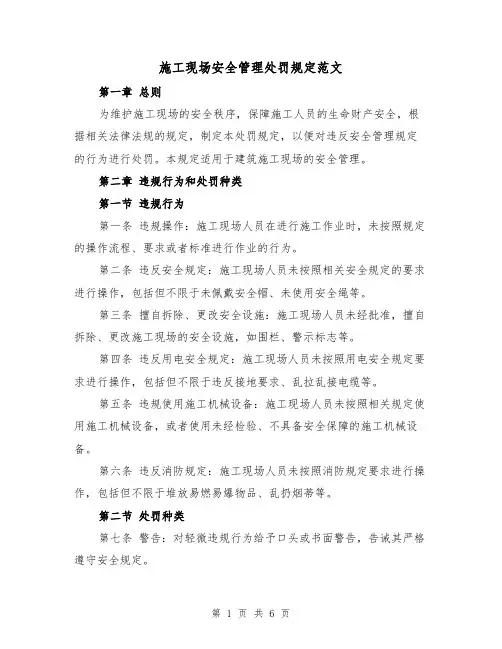 施工现场安全管理处罚规定范文

第一章 总则

为维护施工现场的安全秩序，保障施工人员的生命财产安全，根据相关法律法规的规定，制定本处罚规定，以便对违反安全管理规定的行为进行处罚。本规定适用于建筑施工现场的安全管理。

第二章 违规行为和处罚种类

第一节 违规行为

第一条 违规操作：施工现场人员在进行施工作业时，未按照规定的操作流程、要求或者标准进行作业的行为。

第二条 违反安全规定：施工现场人员未按照相关安全规定的要求进行操作，包括但不限于未佩戴安全帽、未使用安全绳等。

第三条 擅自拆除、更改安全设施：施工现场人员未经批准，擅自拆除、更改施工现场的安全设施，如围栏、警示标志等。

第四条 违反用电安全规定：施工现场人员未按照用电安全规定要求进行操作，包括但不限于违反接地要求、乱拉乱接电缆等。

第五条 违规使用施工机械设备：施工现场人员未按照相关规定使用施工机械设备，或者使用未经检验、不具备安全保障的施工机械设备。

第六条 违反消防规定：施工现场人员未按照消防规定要求进行操作，包括但不限于堆放易燃易爆物品、乱扔烟蒂等。

第二节 处罚种类

第七条 警告：对轻微违规行为给予口头或书面警告，告诫其严格遵守安全规定。

第 1 页 共 6 页